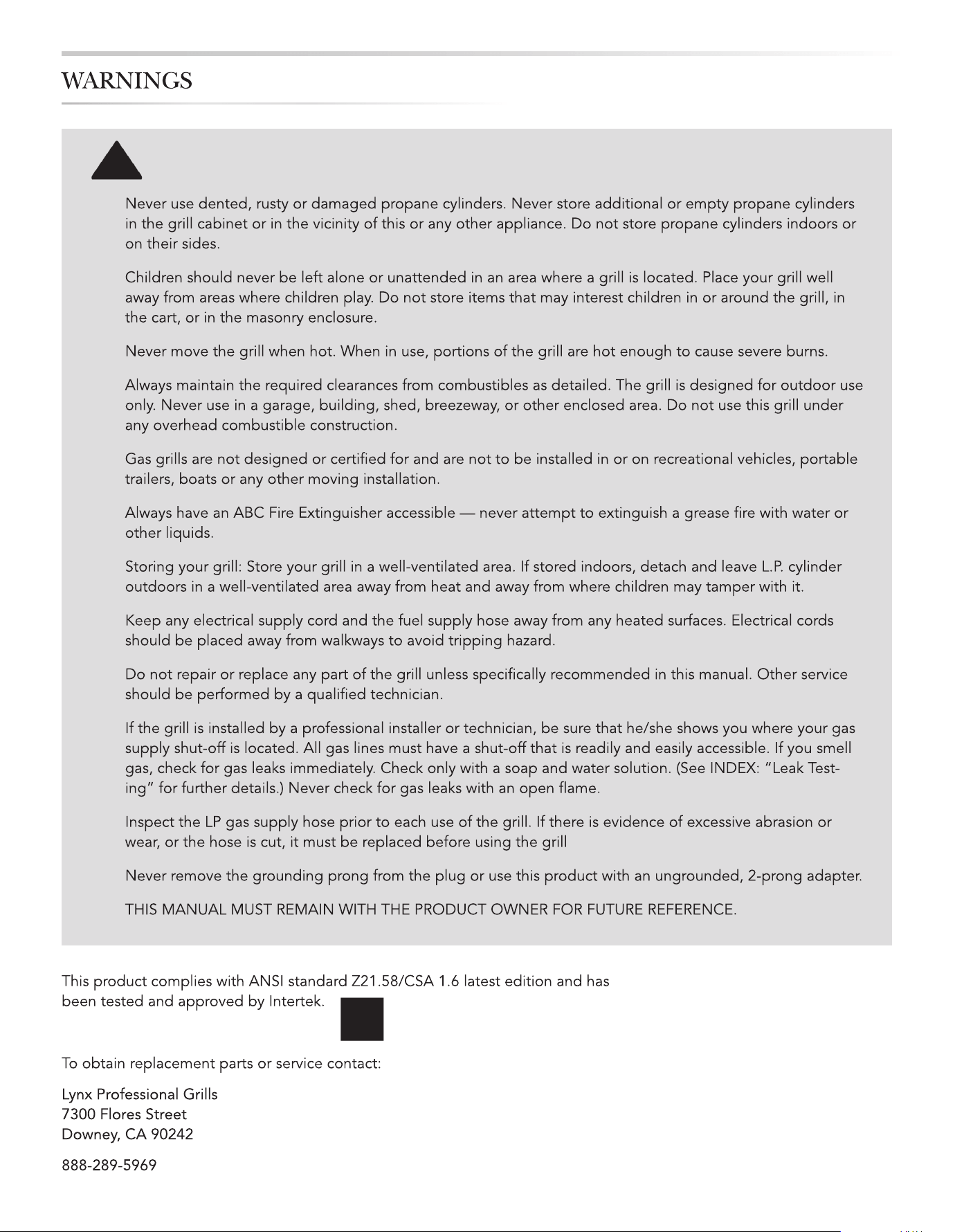 WARNINGS

Never use dented, rusty or damaged propane cylinders. Never store additional or empty propane cylinders in the grill cabinet or in the vicinity of this or any other appliance. Do not store propane cylinders indoors or on their sides.

Children should never be left alone or unattended in an area where a grill is located. Place your grill well away from areas where children play. Do not store items that may interest children in or around the grill, in the cart, or in the masonry enclosure.

Never move the grill when hot. When in use, portions of the grill are hot enough to cause severe burns.

Always maintain the required clearances from combustibles as detailed. The grill is designed for outdoor use only. Never use in a garage, building, shed, breezeway, or other enclosed area. Do not use this grill under any overhead combustible construction.

Gas grills are not designed or certified for and are not to be installed in or on recreational vehicles, portable trailers, boats or any other moving installation.

Always have an ABC Fire Extinguisher accessible — never attempt to extinguish a grease fire with water or other liquids.

Storing your grill: Store your grill in a well-ventilated area. If stored indoors, detach and leave L.P. cylinder outdoors in a well-ventilated area away from heat and away from where children may tamper with it.

Keep any electrical supply cord and the fuel supply hose away from any heated surfaces. Electrical cords should be placed away from walkways to avoid tripping hazard.

Do not repair or replace any part of the grill unless specifically recommended in this manual. Other service should be performed by a qualified technician.

If the grill is installed by a professional installer or technician, be sure that he/she shows you where your gas supply shut-off is located. All gas lines must have a shut-off that is readily and easily accessible. If you smell gas, check for gas leaks immediately. Check only with a soap and water solution. (See INDEX: "Leak Testing" for further details.) Never check for gas leaks with an open flame.

Inspect the LP gas supply hose prior to each use of the grill. If there is evidence of excessive abrasion or wear, or the hose is cut, it must be replaced before using the grill

Never remove the grounding prong from the plug or use this product with an ungrounded, 2-prong adapter.

THIS MANUAL MUST REMAIN WITH THE PRODUCT OWNER FOR FUTURE REFERENCE.

This product complies with ANSI standard Z21.58/CSA 1.6 latest edition and has been tested and approved by Intertek.

To obtain replacement parts or service contact:

Lynx Professional Grills
7300 Flores Street
Downey, CA 90242

888-289-5969